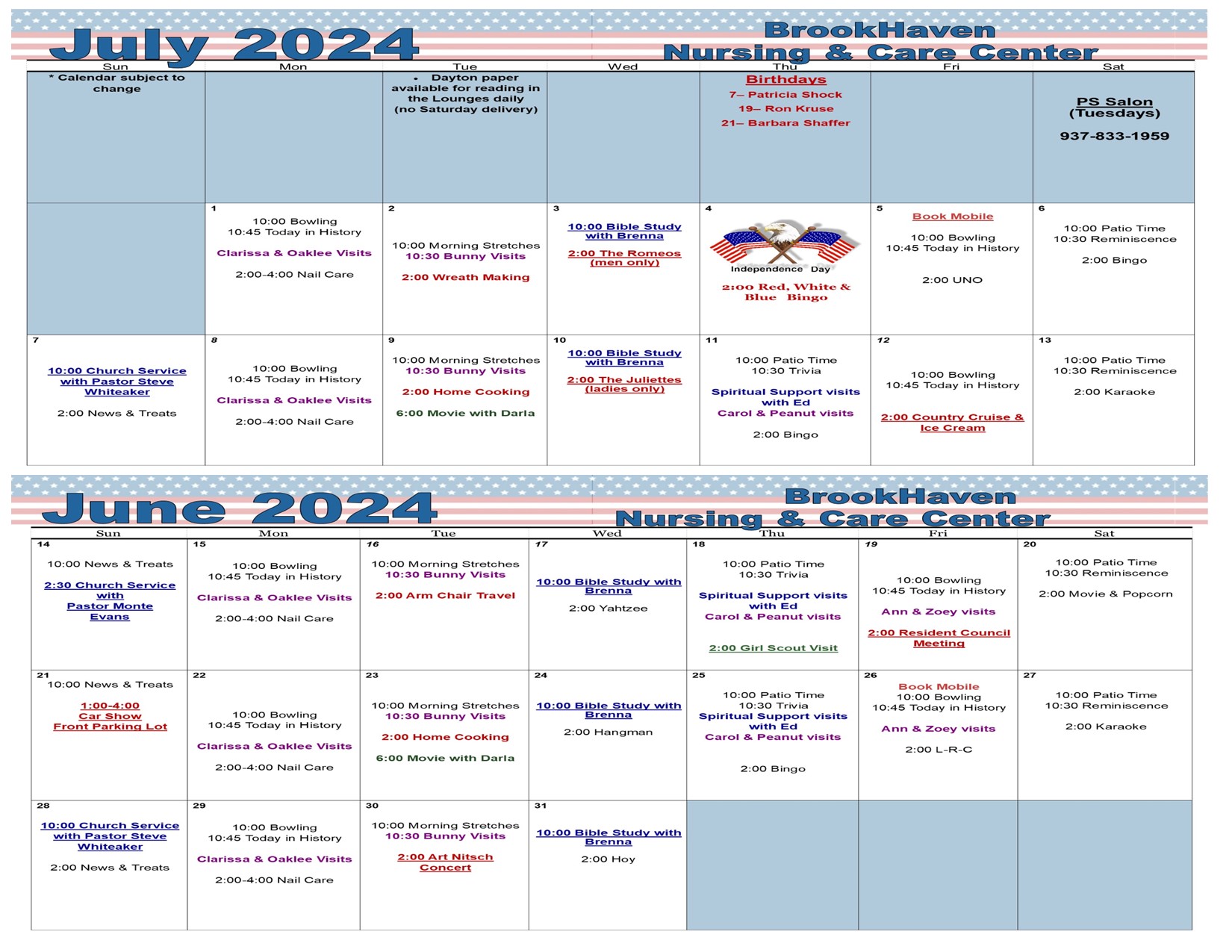 July 2024

BrookHaven Nursing & Care Center

| Sun | Mon | Tue | Wed | Thu | Fri | Sat |
|---|---|---|---|---|---|---|
| * Calendar subject to change | | • Dayton paper available for reading in the Lounges daily (no Saturday delivery) | | Birthdays 7– Patricia Shock 19– Ron Kruse 21– Barbara Shaffer | | PS Salon (Tuesdays) 937-833-1959 |
| | 1 10:00 Bowling 10:45 Today in History Clarissa & Oaklee Visits 2:00-4:00 Nail Care | 2 10:00 Morning Stretches 10:30 Bunny Visits 2:00 Wreath Making | 3 10:00 Bible Study with Brenna 2:00 The Romeos (men only) | 4 Independence Day 2:00 Red, White & Blue Bingo | 5 Book Mobile 10:00 Bowling 10:45 Today in History 2:00 UNO | 6 10:00 Patio Time 10:30 Reminiscence 2:00 Bingo |
| 7 10:00 Church Service with Pastor Steve Whiteaker 2:00 News & Treats | 8 10:00 Bowling 10:45 Today in History Clarissa & Oaklee Visits 2:00-4:00 Nail Care | 9 10:00 Morning Stretches 10:30 Bunny Visits 2:00 Home Cooking 6:00 Movie with Darla | 10 10:00 Bible Study with Brenna 2:00 The Juliettes (ladies only) | 11 10:00 Patio Time 10:30 Trivia Spiritual Support visits with Ed Carol & Peanut visits 2:00 Bingo | 12 10:00 Bowling 10:45 Today in History 2:00 Country Cruise & Ice Cream | 13 10:00 Patio Time 10:30 Reminiscence 2:00 Karaoke |

June 2024

BrookHaven Nursing & Care Center

| Sun | Mon | Tue | Wed | Thu | Fri | Sat |
|---|---|---|---|---|---|---|
| 14 10:00 News & Treats 2:30 Church Service with Pastor Monte Evans | 15 10:00 Bowling 10:45 Today in History Clarissa & Oaklee Visits 2:00-4:00 Nail Care | 16 10:00 Morning Stretches 10:30 Bunny Visits 2:00 Arm Chair Travel | 17 10:00 Bible Study with Brenna 2:00 Yahtzee | 18 10:00 Patio Time 10:30 Trivia Spiritual Support visits with Ed Carol & Peanut visits 2:00 Girl Scout Visit | 19 10:00 Bowling 10:45 Today in History Ann & Zoey visits 2:00 Resident Council Meeting | 20 10:00 Patio Time 10:30 Reminiscence 2:00 Movie & Popcorn |
| 21 10:00 News & Treats 1:00-4:00 Car Show Front Parking Lot | 22 10:00 Bowling 10:45 Today in History Clarissa & Oaklee Visits 2:00-4:00 Nail Care | 23 10:00 Morning Stretches 10:30 Bunny Visits 2:00 Home Cooking 6:00 Movie with Darla | 24 10:00 Bible Study with Brenna 2:00 Hangman | 25 10:00 Patio Time 10:30 Trivia Spiritual Support visits with Ed Carol & Peanut visits 2:00 Bingo | 26 Book Mobile 10:00 Bowling 10:45 Today in History Ann & Zoey visits 2:00 L-R-C | 27 10:00 Patio Time 10:30 Reminiscence 2:00 Karaoke |
| 28 10:00 Church Service with Pastor Steve Whiteaker 2:00 News & Treats | 29 10:00 Bowling 10:45 Today in History Clarissa & Oaklee Visits 2:00-4:00 Nail Care | 30 10:00 Morning Stretches 10:30 Bunny Visits 2:00 Art Nitsch Concert | 31 10:00 Bible Study with Brenna 2:00 Hoy | | | |